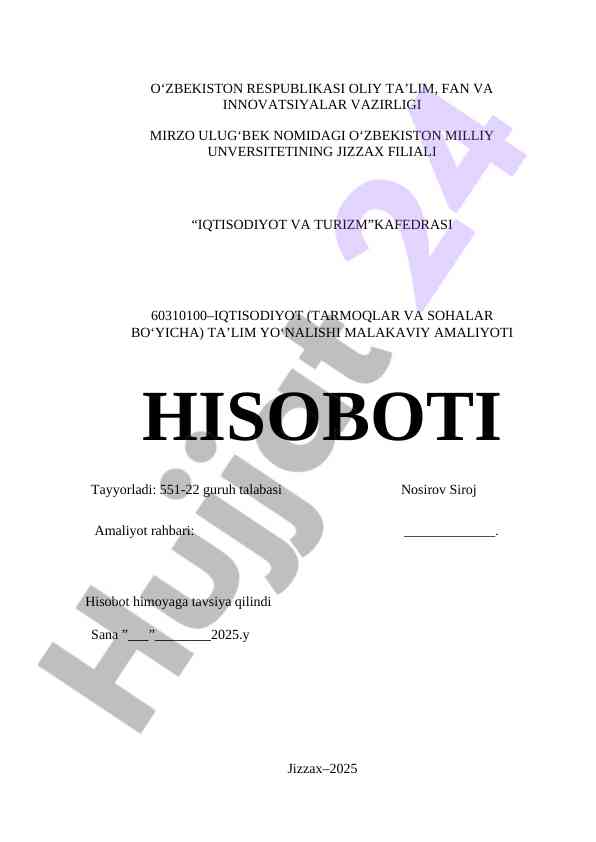 O‘ZBEKISTON RESPUBLIKASI OLIY TA’LIM, FAN VA INNOVATSIYALAR VAZIRLIGI

MIRZO ULUG‘BEK NOMIDAGI O‘ZBEKISTON MILLIY UNVERSITETINING JIZZAX FILIALI

“IQTISODIYOT VA TURIZM”KAFEDRASI

60310100–IQTISODIYOT (TARMOQLAR VA SOHALAR BO‘YICHA) TA’LIM YO‘NALISHI MALAKAVIY AMALIYOTI

HISOBOTI

Tayyorladi: 551-22 guruh talabasi Nosirov Siroj

Amaliyot rahbari: _____________.

Hisobot himoyaga tavsiya qilindi

Sana ”___”________2025.y

Jizzax–2025

Hujjat 24